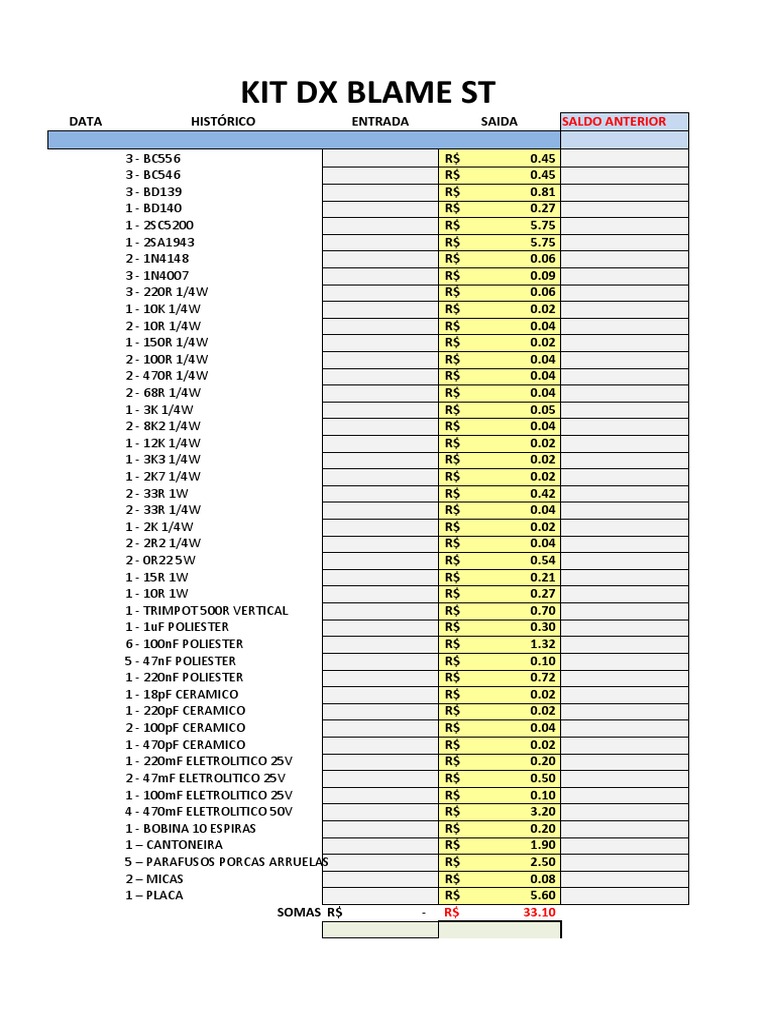 KIT DX BLAME ST

| DATA | HISTÓRICO | ENTRADA | SAIDA | SALDO ANTERIOR |
|---|---|---|---|---|
| | | | | |
| | 3 - BC556 | | R$ 0.45 | |
| | 3 - BC546 | | R$ 0.45 | |
| | 3 - BD139 | | R$ 0.81 | |
| | 1 - BD140 | | R$ 0.27 | |
| | 1 - 2SC5200 | | R$ 5.75 | |
| | 1 - 2SA1943 | | R$ 5.75 | |
| | 2 - 1N4148 | | R$ 0.06 | |
| | 3 - 1N4007 | | R$ 0.09 | |
| | 3 - 220R 1/4W | | R$ 0.06 | |
| | 1 - 10K 1/4W | | R$ 0.02 | |
| | 2 - 10R 1/4W | | R$ 0.04 | |
| | 1 - 150R 1/4W | | R$ 0.02 | |
| | 2 - 100R 1/4W | | R$ 0.04 | |
| | 2 - 470R 1/4W | | R$ 0.04 | |
| | 2 - 68R 1/4W | | R$ 0.04 | |
| | 1 - 3K 1/4W | | R$ 0.05 | |
| | 2 - 8K2 1/4W | | R$ 0.04 | |
| | 1 - 12K 1/4W | | R$ 0.02 | |
| | 1 - 3K3 1/4W | | R$ 0.02 | |
| | 1 - 2K7 1/4W | | R$ 0.02 | |
| | 2 - 33R 1W | | R$ 0.42 | |
| | 2 - 33R 1/4W | | R$ 0.04 | |
| | 1 - 2K 1/4W | | R$ 0.02 | |
| | 2 - 2R2 1/4W | | R$ 0.04 | |
| | 2 - 0R22 5W | | R$ 0.54 | |
| | 1 - 15R 1W | | R$ 0.21 | |
| | 1 - 10R 1W | | R$ 0.27 | |
| | 1 - TRIMPOT 500R VERTICAL | | R$ 0.70 | |
| | 1 - 1uF POLIESTER | | R$ 0.30 | |
| | 6 - 100nF POLIESTER | | R$ 1.32 | |
| | 5 - 47nF POLIESTER | | R$ 0.10 | |
| | 1 - 220nF POLIESTER | | R$ 0.72 | |
| | 1 - 18pF CERAMICO | | R$ 0.02 | |
| | 1 - 220pF CERAMICO | | R$ 0.02 | |
| | 2 - 100pF CERAMICO | | R$ 0.04 | |
| | 1 - 470pF CERAMICO | | R$ 0.02 | |
| | 1 - 220mF ELETROLITICO 25V | | R$ 0.20 | |
| | 2 - 47mF ELETROLITICO 25V | | R$ 0.50 | |
| | 1 - 100mF ELETROLITICO 25V | | R$ 0.10 | |
| | 4 - 470mF ELETROLITICO 50V | | R$ 3.20 | |
| | 1 - BOBINA 10 ESPIRAS | | R$ 0.20 | |
| | 1 – CANTONEIRA | | R$ 1.90 | |
| | 5 – PARAFUSOS PORCAS ARRUELAS | | R$ 2.50 | |
| | 2 – MICAS | | R$ 0.08 | |
| | 1 – PLACA | | R$ 5.60 | |
| | SOMAS | R$ - | R$ 33.10 | |